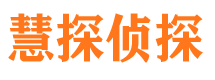 慧探侦探